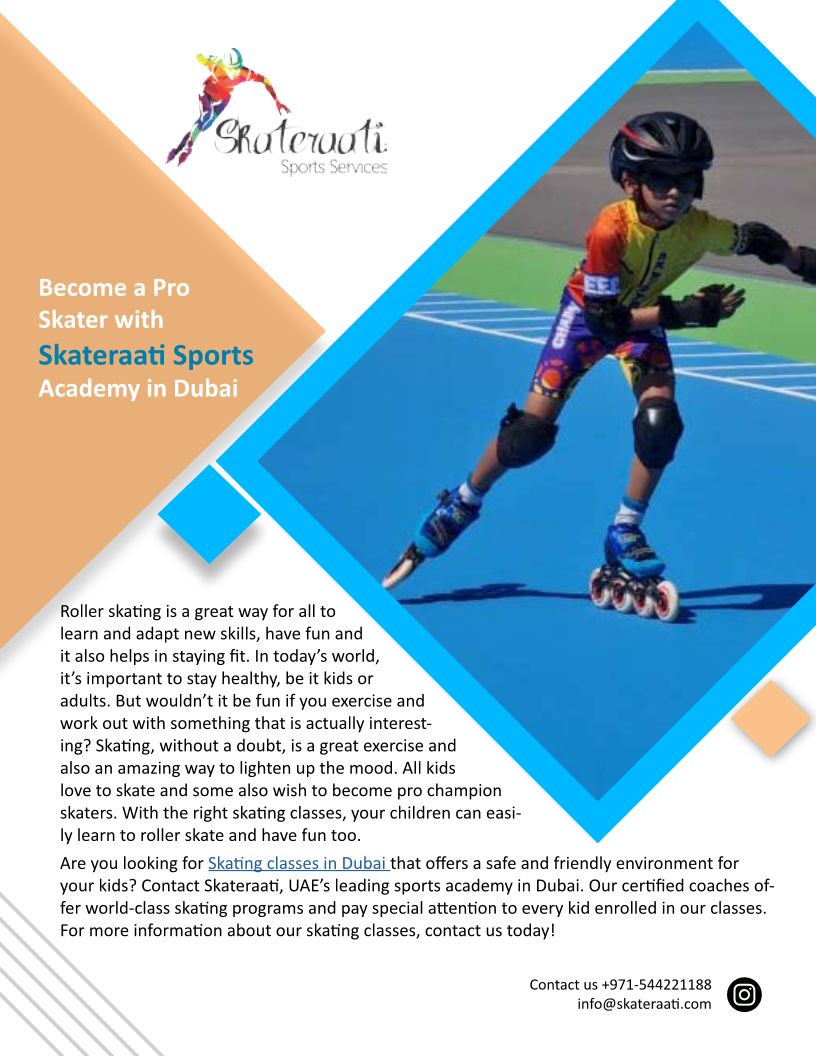 Skateraati
Sports Services

Become a Pro Skater with Skateraati Sports Academy in Dubai

Roller skating is a great way for all to learn and adapt new skills, have fun and it also helps in staying fit. In today's world, it's important to stay healthy, be it kids or adults. But wouldn't it be fun if you exercise and work out with something that is actually interesting? Skating, without a doubt, is a great exercise and also an amazing way to lighten up the mood. All kids love to skate and some also wish to become pro champion skaters. With the right skating classes, your children can easily learn to roller skate and have fun too.

Are you looking for Skating classes in Dubai that offers a safe and friendly environment for your kids? Contact Skateraati, UAE's leading sports academy in Dubai. Our certified coaches offer world-class skating programs and pay special attention to every kid enrolled in our classes. For more information about our skating classes, contact us today!

Contact us +971-544221188
info@skateraati.com